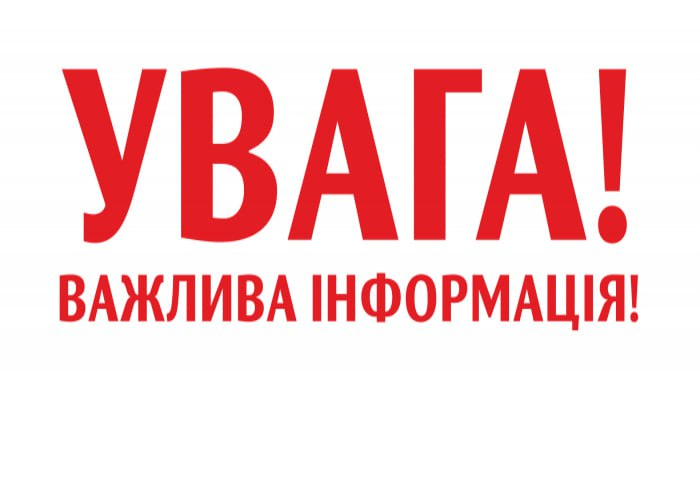 УВАГА!

ВАЖЛИВА ІНФОРМАЦІЯ!